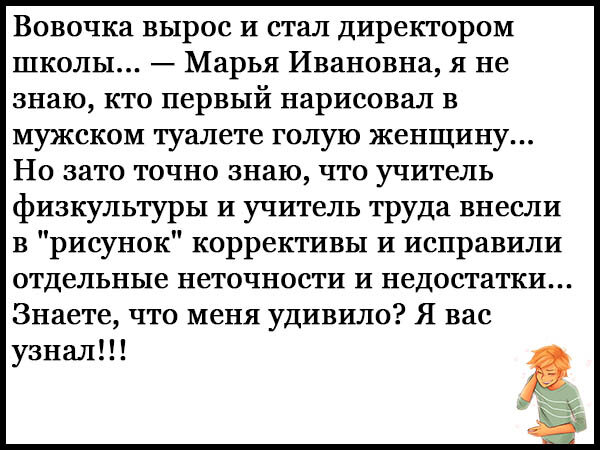 Вовочка вырос и стал директором школы... — Марья Ивановна, я не знаю, кто первый нарисовал в мужском туалете голую женщину... Но зато точно знаю, что учитель физкультуры и учитель труда внесли в "рисунок" коррективы и исправили отдельные неточности и недостатки... Знаете, что меня удивило? Я вас узнал!!!